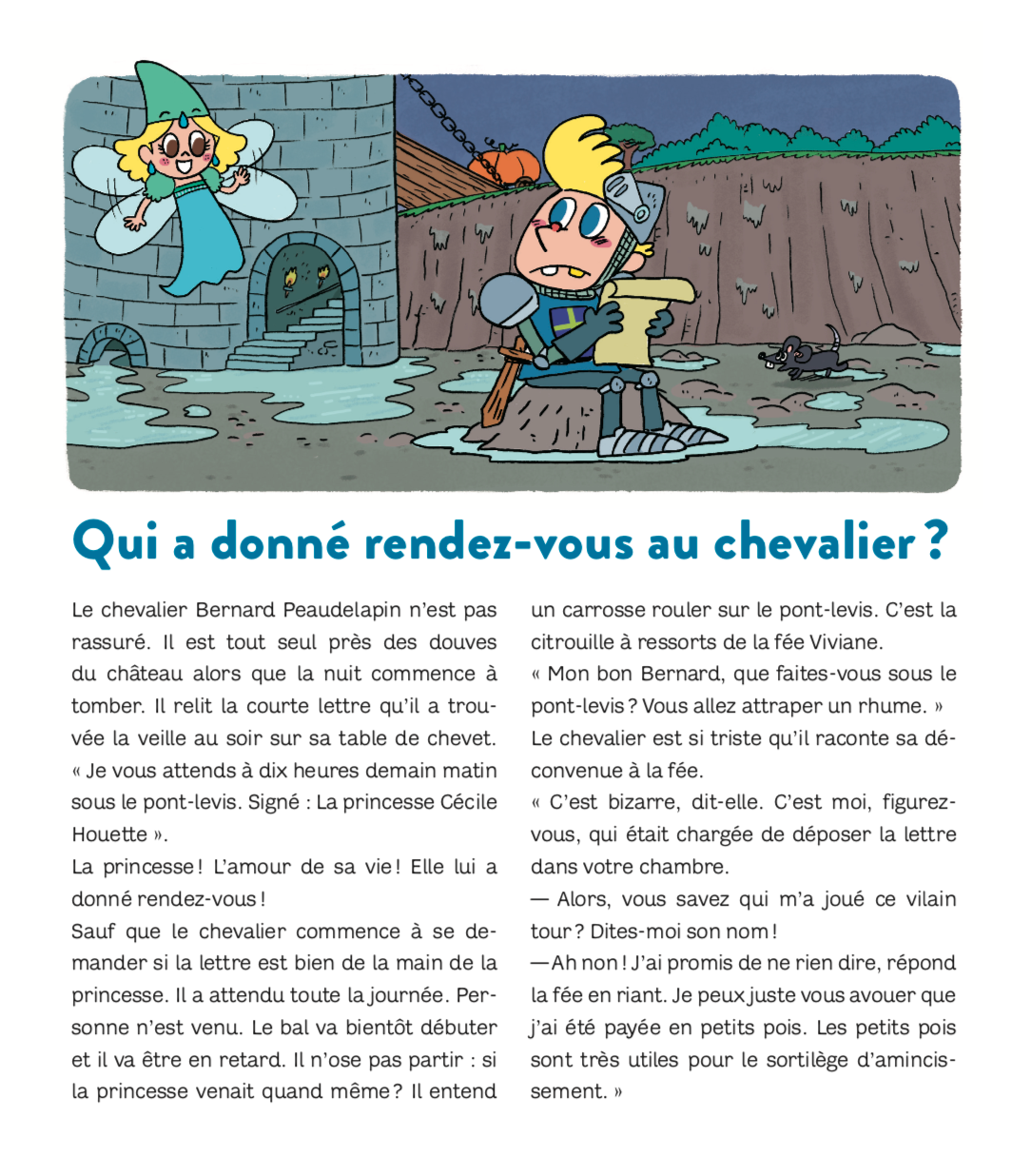 Qui a donné rendez-vous au chevalier ?

Le chevalier Bernard Peaudelapin n'est pas rassuré. Il est tout seul près des douves du château alors que la nuit commence à tomber. Il relit la courte lettre qu'il a trouvée la veille au soir sur sa table de chevet. « Je vous attends à dix heures demain matin sous le pont-levis. Signé : La princesse Cécile Houette ».
La princesse ! L'amour de sa vie ! Elle lui a donné rendez-vous !
Sauf que le chevalier commence à se demander si la lettre est bien de la main de la princesse. Il a attendu toute la journée. Personne n'est venu. Le bal va bientôt débuter et il va être en retard. Il n'ose pas partir : si la princesse venait quand même ? Il entend un carrosse rouler sur le pont-levis. C'est la citrouille à ressorts de la fée Viviane.
« Mon bon Bernard, que faites-vous sous le pont-levis ? Vous allez attraper un rhume. »
Le chevalier est si triste qu'il raconte sa déconvenue à la fée.
« C'est bizarre, dit-elle. C'est moi, figurez-vous, qui était chargée de déposer la lettre dans votre chambre.
— Alors, vous savez qui m'a joué ce vilain tour ? Dites-moi son nom !
— Ah non ! J'ai promis de ne rien dire, répond la fée en riant. Je peux juste vous avouer que j'ai été payée en petits pois. Les petits pois sont très utiles pour le sortilège d'amincissement. »